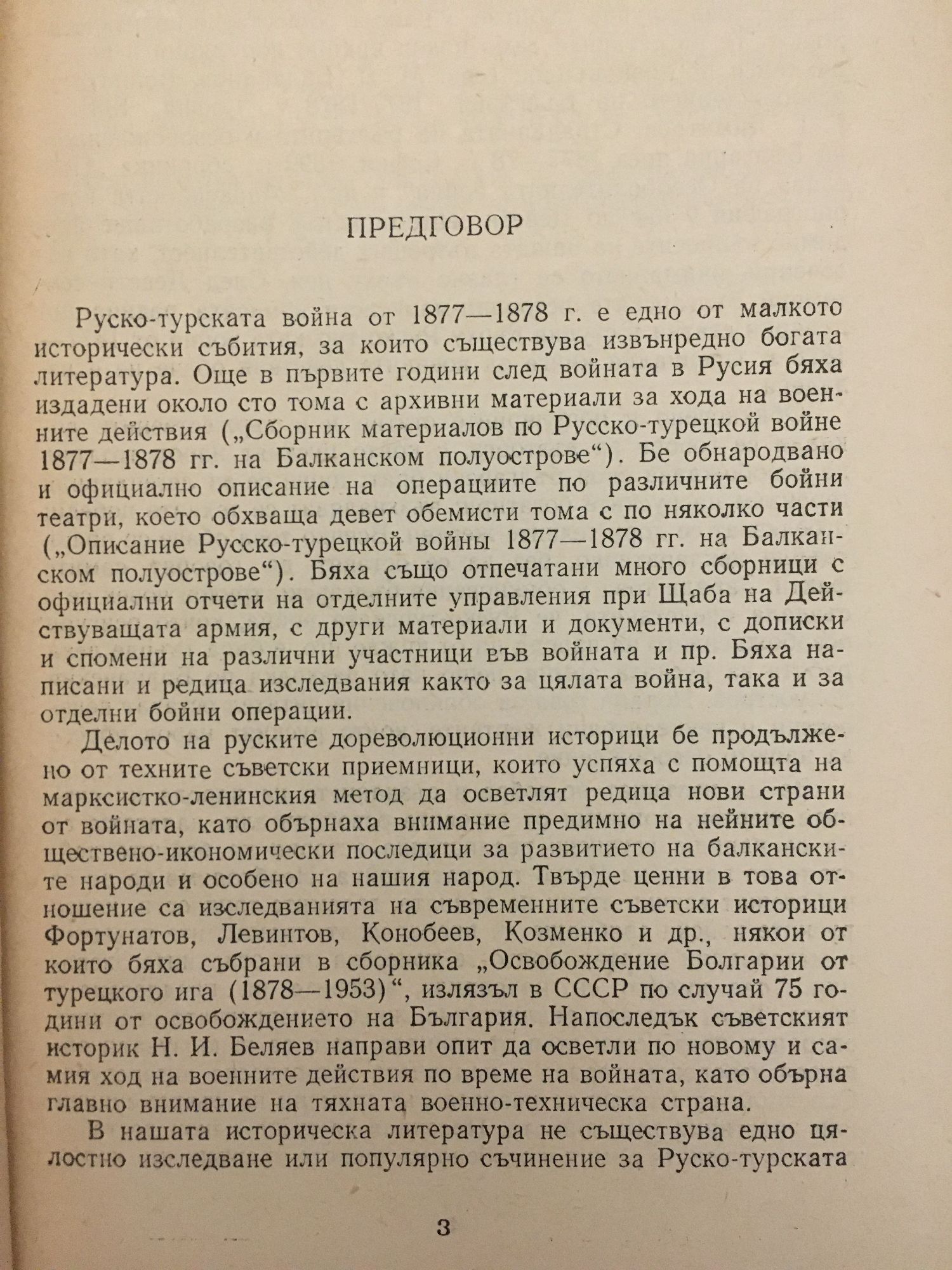 ПРЕДГОВОР

Руско-турската война от 1877—1878 г. е едно от малкото исторически събития, за които съществува извънредно богата литература. Още в първите години след войната в Русия бяха издадени около сто тома с архивни материали за хода на военните действия („Сборник материалов по Русско-турецкой войне 1877—1878 гг. на Балканском полуострове“). Бе обнародвано и официално описание на операциите по различните бойни театри, което обхваща девет обемисти тома с по няколко части („Описание Русско-турецкой войны 1877—1878 гг. на Балканском полуострове“). Бяха също отпечатани много сборници с официални отчети на отделните управления при Щаба на Действуващата армия, с други материали и документи, с дописки и спомени на различни участници във войната и пр. Бяха написани и редица изследвания както за цялата война, така и за отделни бойни операции.

Делото на руските дореволюционни историци бе продължено от техните съветски приемници, които успяха с помощта на марксистко-ленинския метод да осветлят редица нови страни от войната, като обърнаха внимание предимно на нейните обществено-икономически последици за развитието на балканските народи и особено на нашия народ. Твърде ценни в това отношение са изследванията на съвременните съветски историци Фортунатов, Левинтов, Конобеев, Козменко и др., някои от които бяха събрани в сборника „Освобождение Болгарии от турецкого ига (1878—1953)“, излязъл в СССР по случай 75 години от освобождението на България. Напоследък съветският историк Н. И. Беляев направи опит да осветли по новому и самия ход на военните действия по време на войната, като обърна главно внимание на тяхната военно-техническа страна.

В нашата историческа литература не съществува едно цялостно изследване или популярно съчинение за Руско-турската

3